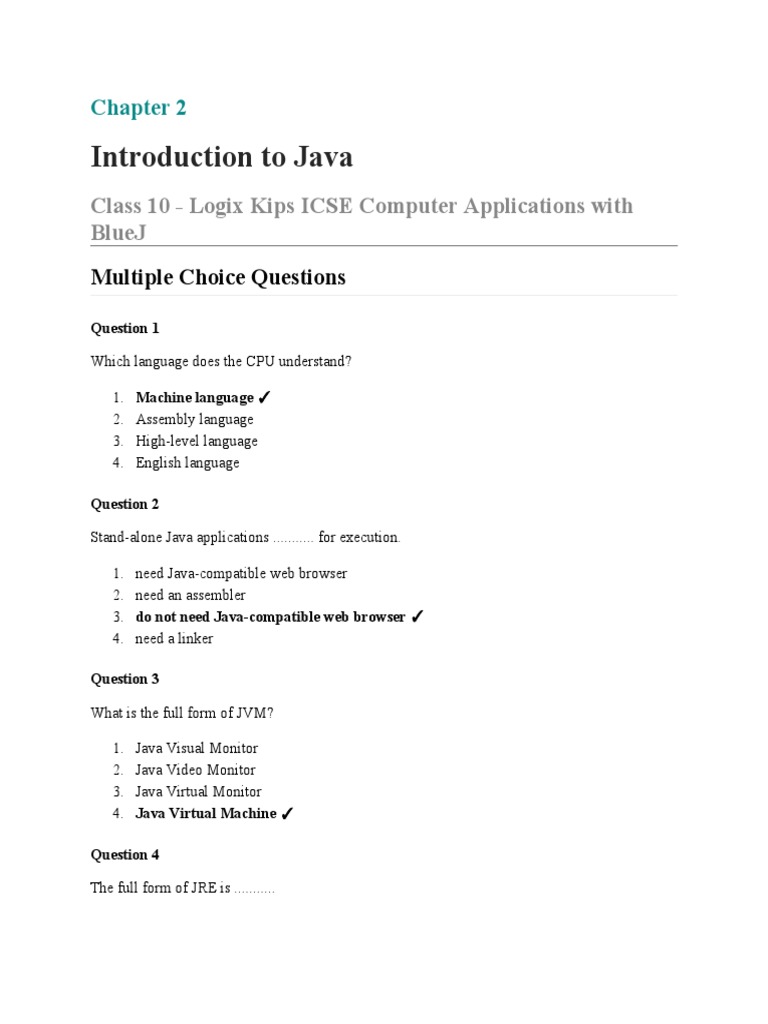 Chapter 2

Introduction to Java

Class 10 - Logix Kips ICSE Computer Applications with BlueJ

Multiple Choice Questions

Question 1

Which language does the CPU understand?

1. Machine language ✓
2. Assembly language
3. High-level language
4. English language

Question 2

Stand-alone Java applications ........... for execution.

1. need Java-compatible web browser
2. need an assembler
3. do not need Java-compatible web browser ✓
4. need a linker

Question 3

What is the full form of JVM?

1. Java Visual Monitor
2. Java Video Monitor
3. Java Virtual Monitor
4. Java Virtual Machine ✓

Question 4

The full form of JRE is ...........